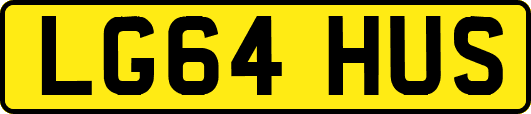 LG64 HUS